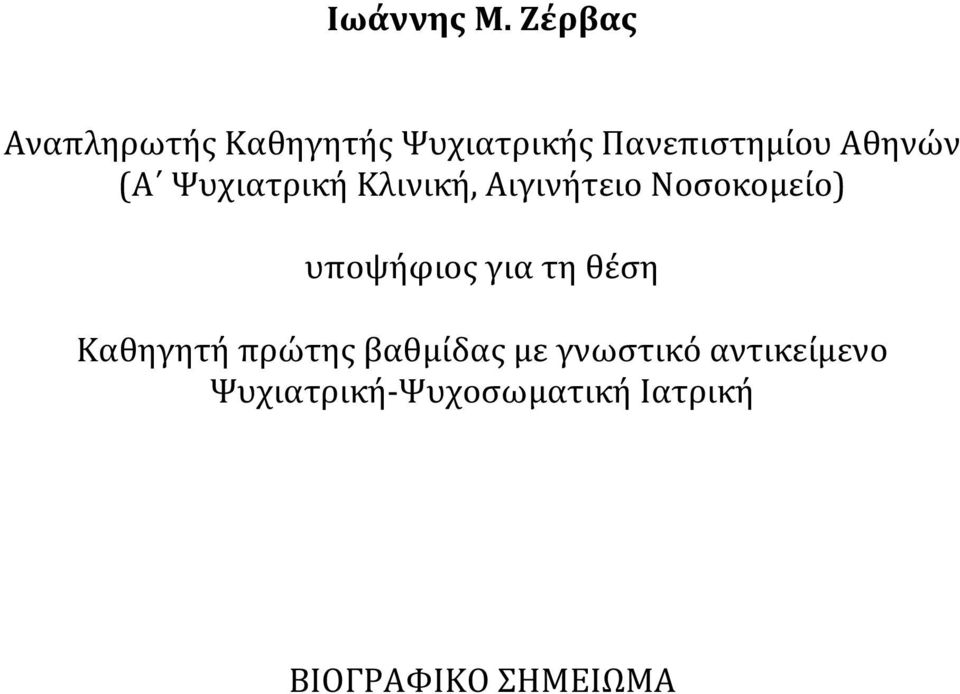 Ιωάννης Μ. Ζέρβας

Αναπληρωτής Καθηγητής Ψυχιατρικής Πανεπιστημίου Αθηνών (Α΄ Ψυχιατρική Κλινική, Αιγινήτειο Νοσοκομείο)

υποψήφιος για τη θέση

Καθηγητή πρώτης βαθμίδας με γνωστικό αντικείμενο Ψυχιατρική-Ψυχοσωματική Ιατρική

ΒΙΟΓΡΑΦΙΚΟ ΣΗΜΕΙΩΜΑ